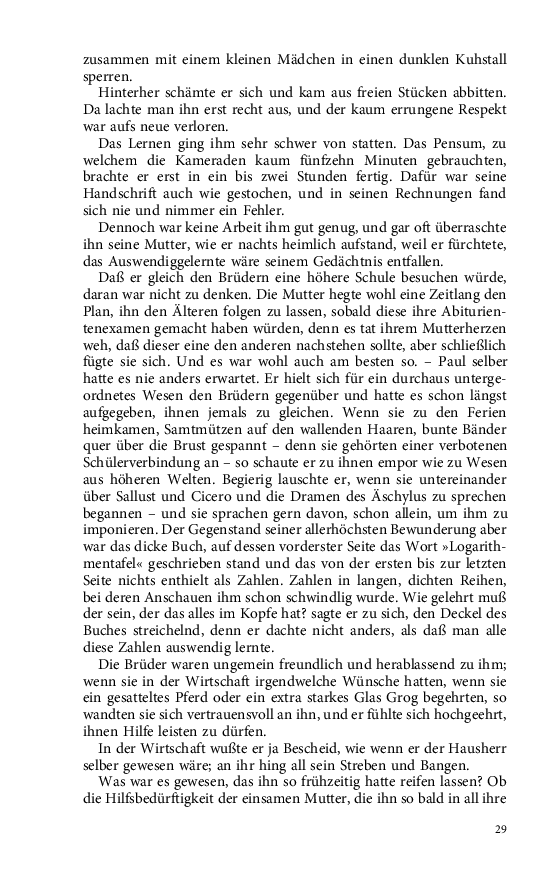 zusammen mit einem kleinen Mädchen in einen dunklen Kuhstall sperren.

Hinterher schämte er sich und kam aus freien Stücken abbitten. Da lachte man ihn erst recht aus, und der kaum errungene Respekt war aufs neue verloren.

Das Lernen ging ihm sehr schwer von statten. Das Pensum, zu welchem die Kameraden kaum fünfzehn Minuten gebrauchten, brachte er erst in ein bis zwei Stunden fertig. Dafür war seine Handschrift auch wie gestochen, und in seinen Rechnungen fand sich nie und nimmer ein Fehler.

Dennoch war keine Arbeit ihm gut genug, und gar oft überraschte ihn seine Mutter, wie er nachts heimlich aufstand, weil er fürchtete, das Auswendiggelernte wäre seinem Gedächtnis entfallen.

Daß er gleich den Brüdern eine höhere Schule besuchen würde, daran war nicht zu denken. Die Mutter hegte wohl eine Zeitlang den Plan, ihn den Älteren folgen zu lassen, sobald diese ihre Abiturientenexamen gemacht haben würden, denn es tat ihrem Mutterherzen weh, daß dieser eine den anderen nachstehen sollte, aber schließlich fügte sie sich. Und es war wohl auch am besten so. – Paul selber hatte es nie anders erwartet. Er hielt sich für ein durchaus untergeordnetes Wesen den Brüdern gegenüber und hatte es schon längst aufgegeben, ihnen jemals zu gleichen. Wenn sie zu den Ferien heimkamen, Samtmützen auf den wallenden Haaren, bunte Bänder quer über die Brust gespannt – denn sie gehörten einer verbotenen Schülerverbindung an – so schaute er zu ihnen empor wie zu Wesen aus höheren Welten. Begierig lauschte er, wenn sie untereinander über Sallust und Cicero und die Dramen des Äschylus zu sprechen begannen – und sie sprachen gern davon, schon allein, um ihm zu imponieren. Der Gegenstand seiner allerhöchsten Bewunderung aber war das dicke Buch, auf dessen vorderster Seite das Wort »Logarithmentafel« geschrieben stand und das von der ersten bis zur letzten Seite nichts enthielt als Zahlen. Zahlen in langen, dichten Reihen, bei deren Anschauen ihm schon schwindlig wurde. Wie gelehrt muß der sein, der das alles im Kopfe hat? sagte er zu sich, den Deckel des Buches streichelnd, denn er dachte nicht anders, als daß man alle diese Zahlen auswendig lernte.

Die Brüder waren ungemein freundlich und herablassend zu ihm; wenn sie in der Wirtschaft irgendwelche Wünsche hatten, wenn sie ein gesatteltes Pferd oder ein extra starkes Glas Grog begehrten, so wandten sie sich vertrauensvoll an ihn, und er fühlte sich hochgeehrt, ihnen Hilfe leisten zu dürfen.

In der Wirtschaft wußte er ja Bescheid, wie wenn er der Hausherr selber gewesen wäre; an ihr hing all sein Streben und Bangen.

Was war es gewesen, das ihn so frühzeitig hatte reifen lassen? Ob die Hilfsbedürftigkeit der einsamen Mutter, die ihn so bald in all ihre

29